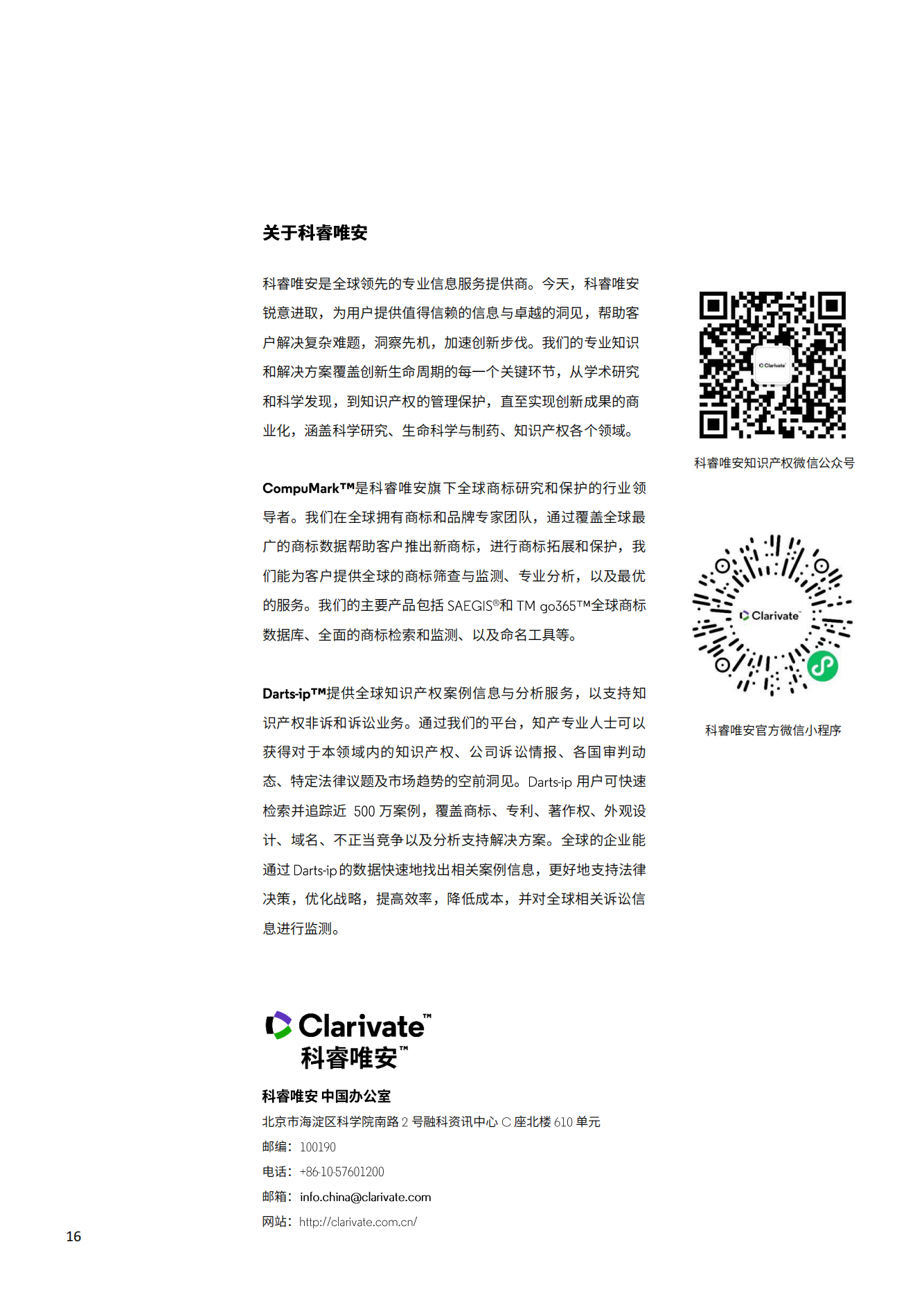 关于科睿唯安

科睿唯安是全球领先的专业信息服务提供商。今天，科睿唯安锐意进取，为用户提供值得信赖的信息与卓越的洞见，帮助客户解决复杂难题，洞察先机，加速创新步伐。我们的专业知识和解决方案覆盖创新生命周期的每一个关键环节，从学术研究和科学发现，到知识产权的管理保护，直至实现创新成果的商业化，涵盖科学研究、生命科学与制药、知识产权各个领域。

CompuMark™是科睿唯安旗下全球商标研究和保护的行业领导者。我们在全球拥有商标和品牌专家团队，通过覆盖全球最广的商标数据帮助客户推出新商标，进行商标拓展和保护，我们能为客户提供全球的商标筛查与监测、专业分析，以及最优的服务。我们的主要产品包括 SAEGIS®和 TM go365™全球商标数据库、全面的商标检索和监测、以及命名工具等。

Darts-ip™提供全球知识产权案例信息与分析服务，以支持知识产权非诉和诉讼业务。通过我们的平台，知产专业人士可以获得对于本领域内的知识产权、公司诉讼情报、各国审判动态、特定法律议题及市场趋势的空前洞见。Darts-ip 用户可快速检索并追踪近 500 万案例，覆盖商标、专利、著作权、外观设计、域名、不正当竞争以及分析支持解决方案。全球的企业能通过 Darts-ip 的数据快速地找出相关案例信息，更好地支持法律决策，优化战略，提高效率，降低成本，并对全球相关诉讼信息进行监测。

Clarivate
科睿唯安知识产权微信公众号

Clarivate
科睿唯安官方微信小程序

Clarivate™
科睿唯安™

科睿唯安 中国办公室
北京市海淀区科学院南路 2 号融科资讯中心 C 座北楼 610 单元
邮编：100190
电话：+86-10-57601200
邮箱：info.china@clarivate.com
网站：http://clarivate.com.cn/

16